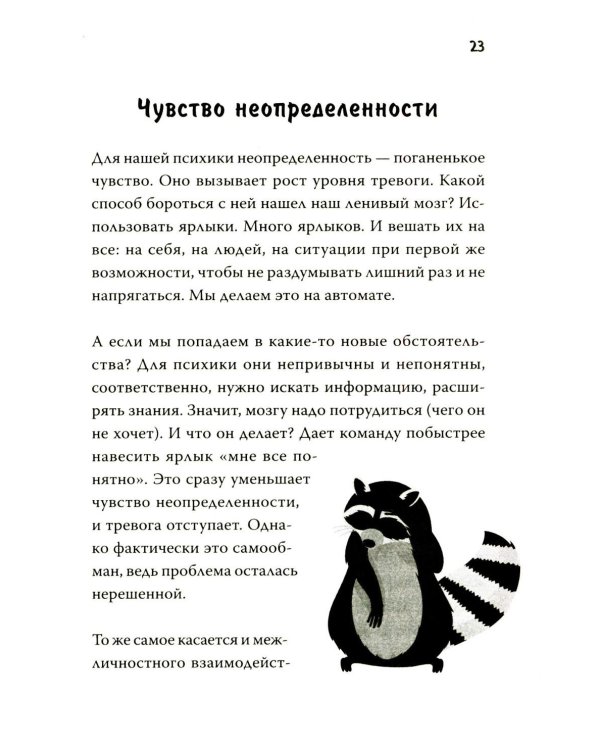 23

Чувство неопределенности

Для нашей психики неопределенность — поганенькое чувство. Оно вызывает рост уровня тревоги. Какой способ бороться с ней нашел наш ленивый мозг? Использовать ярлыки. Много ярлыков. И вешать их на все: на себя, на людей, на ситуации при первой же возможности, чтобы не раздумывать лишний раз и не напрягаться. Мы делаем это на автомате.

А если мы попадаем в какие-то новые обстоятельства? Для психики они непривычны и непонятны, соответственно, нужно искать информацию, расширять знания. Значит, мозгу надо потрудиться (чего он не хочет). И что он делает? Дает команду побыстрее навесить ярлык «мне все понятно». Это сразу уменьшает чувство неопределенности, и тревога отступает. Однако фактически это самообман, ведь проблема осталась нерешенной.

То же самое касается и межличностного взаимодейст-